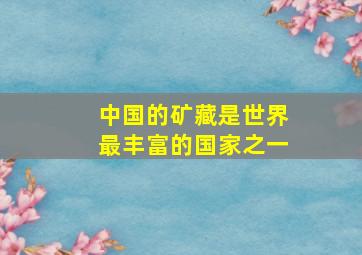 中国的矿藏是世界最丰富的国家之一